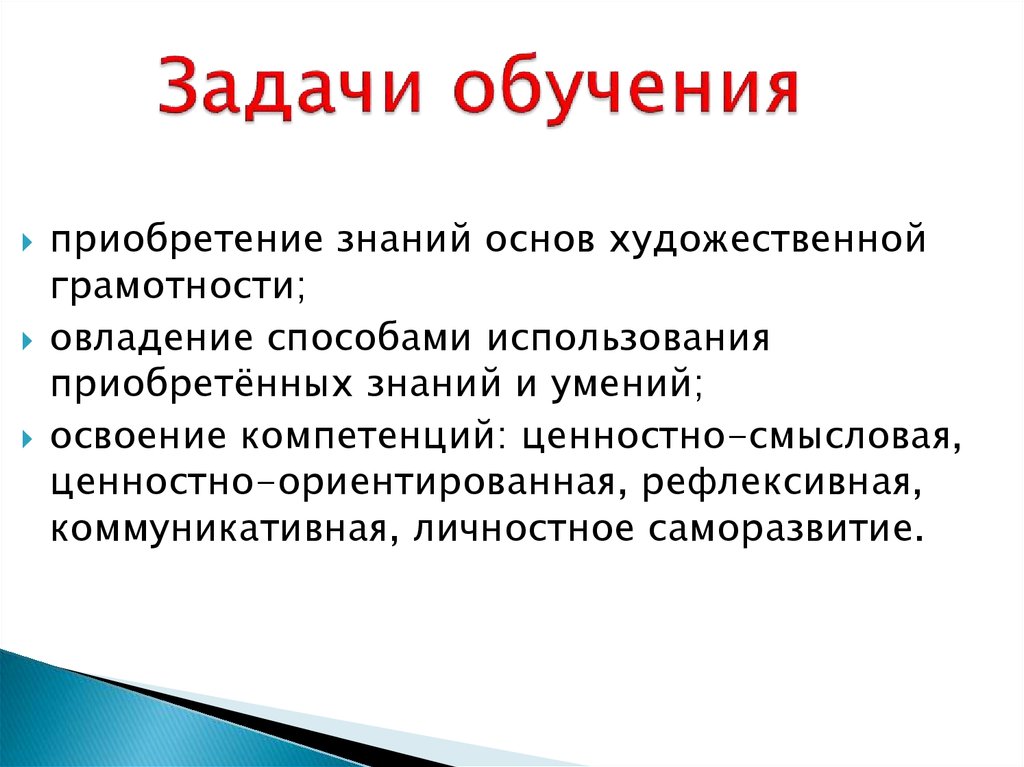 Задачи обучения

приобретение знаний основ художественной грамотности;

овладение способами использования приобретённых знаний и умений;

освоение компетенций: ценностно-смысловая, ценностно-ориентированная, рефлексивная, коммуникативная, личностное саморазвитие.